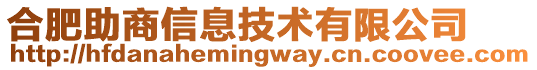 合肥助商信息技术有限公司
http://hfdanahemingway.cn.coovee.com